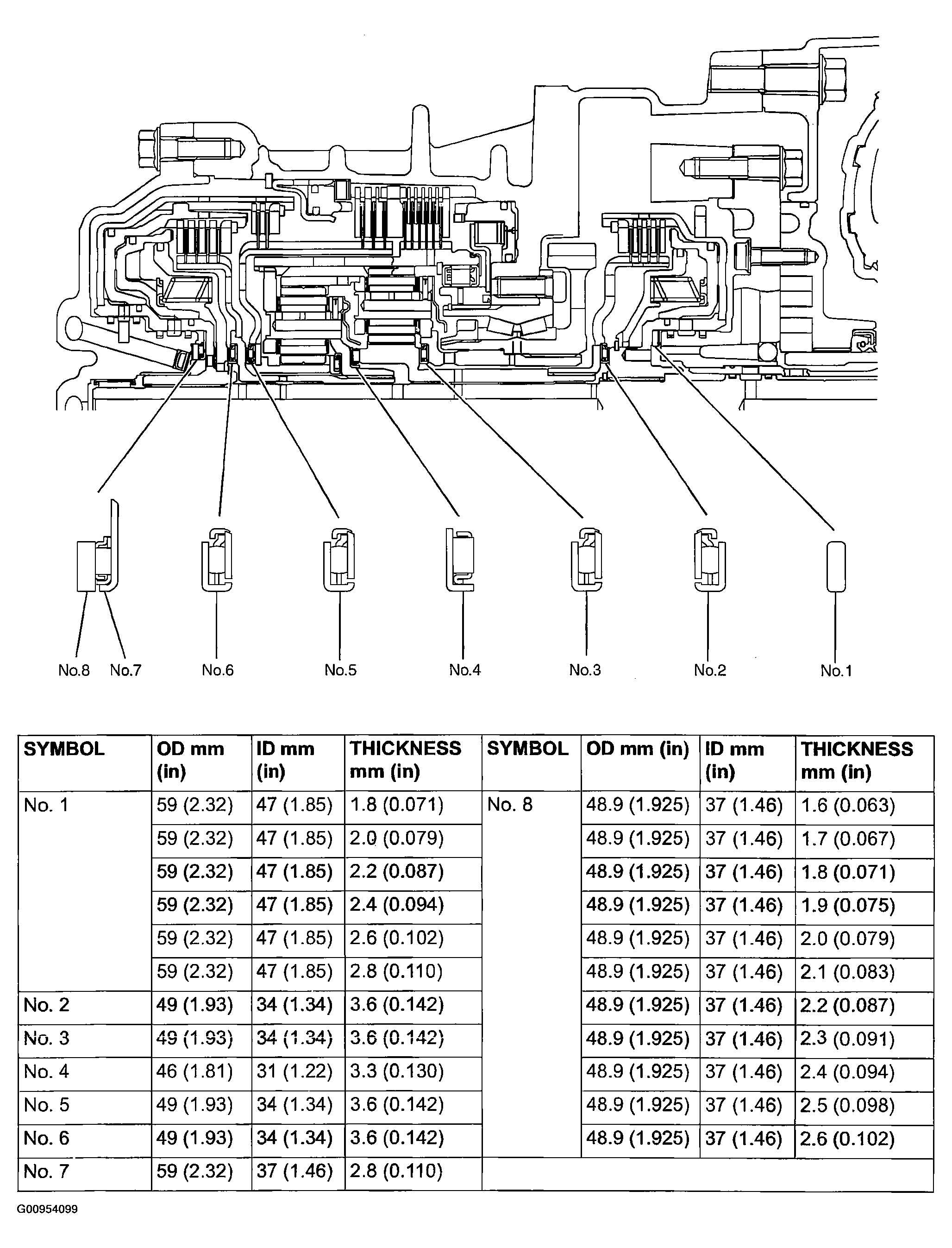 No.8 No.7 No.6 No.5 No.4 No.3 No.2 No.1

| SYMBOL | OD mm (in) | ID mm (in) | THICKNESS mm (in) | SYMBOL | OD mm (in) | ID mm (in) | THICKNESS mm (in) |
|---|---|---|---|---|---|---|---|
| No. 1 | 59 (2.32) | 47 (1.85) | 1.8 (0.071) | No. 8 | 48.9 (1.925) | 37 (1.46) | 1.6 (0.063) |
| | 59 (2.32) | 47 (1.85) | 2.0 (0.079) | | 48.9 (1.925) | 37 (1.46) | 1.7 (0.067) |
| | 59 (2.32) | 47 (1.85) | 2.2 (0.087) | | 48.9 (1.925) | 37 (1.46) | 1.8 (0.071) |
| | 59 (2.32) | 47 (1.85) | 2.4 (0.094) | | 48.9 (1.925) | 37 (1.46) | 1.9 (0.075) |
| | 59 (2.32) | 47 (1.85) | 2.6 (0.102) | | 48.9 (1.925) | 37 (1.46) | 2.0 (0.079) |
| | 59 (2.32) | 47 (1.85) | 2.8 (0.110) | | 48.9 (1.925) | 37 (1.46) | 2.1 (0.083) |
| No. 2 | 49 (1.93) | 34 (1.34) | 3.6 (0.142) | | 48.9 (1.925) | 37 (1.46) | 2.2 (0.087) |
| No. 3 | 49 (1.93) | 34 (1.34) | 3.6 (0.142) | | 48.9 (1.925) | 37 (1.46) | 2.3 (0.091) |
| No. 4 | 46 (1.81) | 31 (1.22) | 3.3 (0.130) | | 48.9 (1.925) | 37 (1.46) | 2.4 (0.094) |
| No. 5 | 49 (1.93) | 34 (1.34) | 3.6 (0.142) | | 48.9 (1.925) | 37 (1.46) | 2.5 (0.098) |
| No. 6 | 49 (1.93) | 34 (1.34) | 3.6 (0.142) | | 48.9 (1.925) | 37 (1.46) | 2.6 (0.102) |
| No. 7 | 59 (2.32) | 37 (1.46) | 2.8 (0.110) | | | | |

G00954099